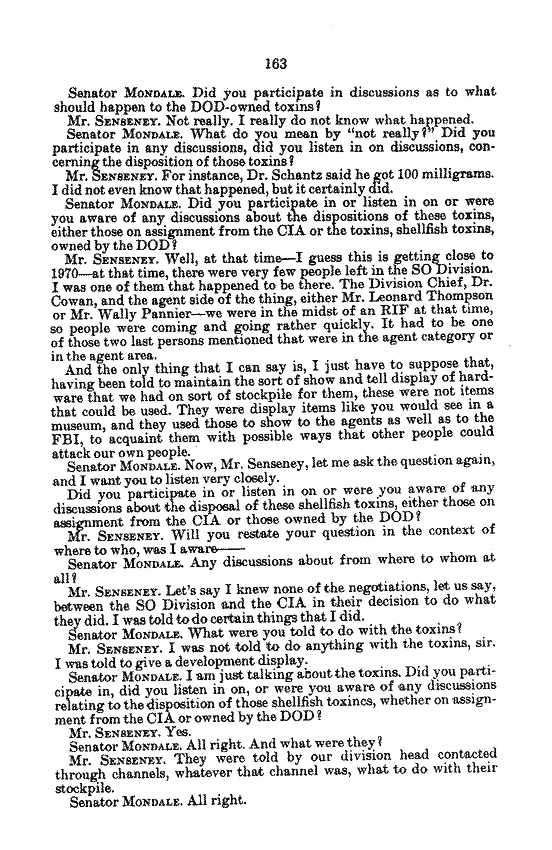 163

Senator MONDALE. Did you participate in discussions as to what should happen to the DOD-owned toxins?

Mr. SENSENEY. Not really. I really do not know what happened.

Senator MONDALE. What do you mean by "not really?" Did you participate in any discussions, did you listen in on discussions, concerning the disposition of those toxins?

Mr. SENSENEY. For instance, Dr. Schantz said he got 100 milligrams. I did not even know that happened, but it certainly did.

Senator MONDALE. Did you participate in or listen in on or were you aware of any discussions about the dispositions of these toxins, either those on assignment from the CIA or the toxins, shellfish toxins, owned by the DOD?

Mr. SENSENEY. Well, at that time—I guess this is getting close to 1970—at that time, there were very few people left in the SO Division. I was one of them that happened to be there. The Division Chief, Dr. Cowan, and the agent side of the thing, either Mr. Leonard Thompson or Mr. Wally Pannier—we were in the midst of an RIF at that time, so people were coming and going rather quickly. It had to be one of those two last persons mentioned that were in the agent category or in the agent area.

And the only thing that I can say is, I just have to suppose that, having been told to maintain the sort of show and tell display of hardware that we had on sort of stockpile for them, these were not items that could be used. They were display items like you would see in a museum, and they used those to show to the agents as well as to the FBI, to acquaint them with possible ways that other people could attack our own people.

Senator MONDALE. Now, Mr. Senseney, let me ask the question again, and I want you to listen very closely.

Did you participate in or listen in on or were you aware of any discussions about the disposal of these shellfish toxins, either those on assignment from the CIA or those owned by the DOD?

Mr. SENSENEY. Will you restate your question in the context of where to who, was I aware——

Senator MONDALE. Any discussions about from where to whom at all?

Mr. SENSENEY. Let's say I knew none of the negotiations, let us say, between the SO Division and the CIA in their decision to do what they did. I was told to do certain things that I did.

Senator MONDALE. What were you told to do with the toxins?

Mr. SENSENEY. I was not told to do anything with the toxins, sir. I was told to give a development display.

Senator MONDALE. I am just talking about the toxins. Did you participate in, did you listen in on, or were you aware of any discussions relating to the disposition of those shellfish toxincs, whether on assignment from the CIA or owned by the DOD?

Mr. SENSENEY. Yes.

Senator MONDALE. All right. And what were they?

Mr. SENSENEY. They were told by our division head contacted through channels, whatever that channel was, what to do with their stockpile.

Senator MONDALE. All right.